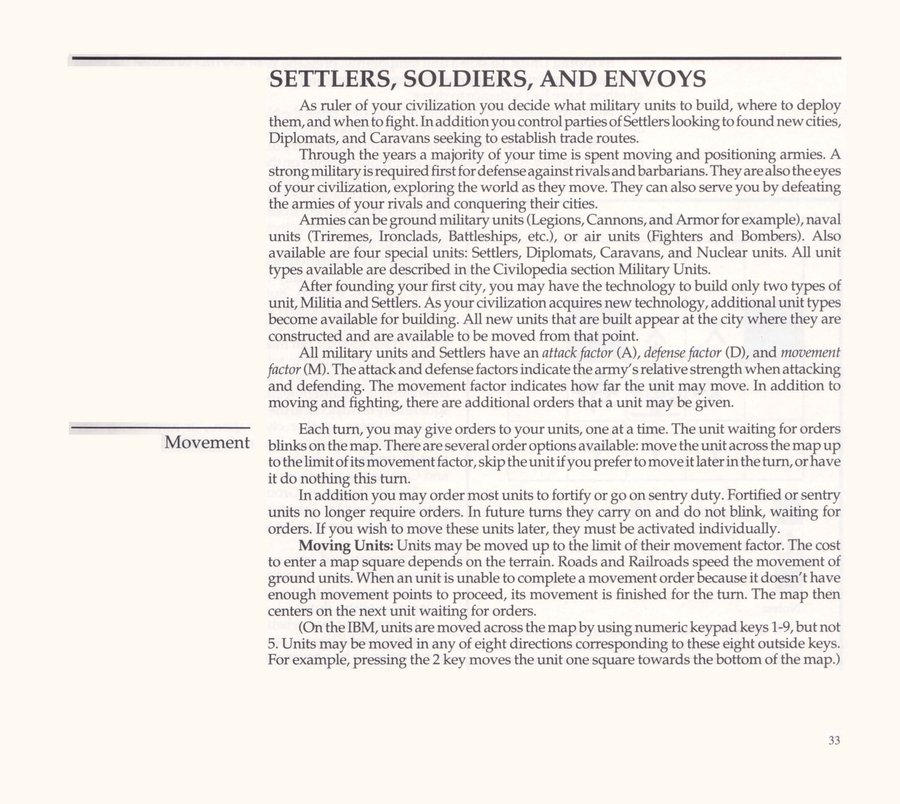 SETTLERS, SOLDIERS, AND ENVOYS

As ruler of your civilization you decide what military units to build, where to deploy them, and when to fight. In addition you control parties of Settlers looking to found new cities, Diplomats, and Caravans seeking to establish trade routes.

Through the years a majority of your time is spent moving and positioning armies. A strong military is required first for defense against rivals and barbarians. They are also the eyes of your civilization, exploring the world as they move. They can also serve you by defeating the armies of your rivals and conquering their cities.

Armies can be ground military units (Legions, Cannons, and Armor for example), naval units (Triremes, Ironclads, Battleships, etc.), or air units (Fighters and Bombers). Also available are four special units: Settlers, Diplomats, Caravans, and Nuclear units. All unit types available are described in the Civilopedia section Military Units.

After founding your first city, you may have the technology to build only two types of unit, Militia and Settlers. As your civilization acquires new technology, additional unit types become available for building. All new units that are built appear at the city where they are constructed and are available to be moved from that point.

All military units and Settlers have an attack factor (A), defense factor (D), and movement factor (M). The attack and defense factors indicate the army's relative strength when attacking and defending. The movement factor indicates how far the unit may move. In addition to moving and fighting, there are additional orders that a unit may be given.

Movement

Each turn, you may give orders to your units, one at a time. The unit waiting for orders blinks on the map. There are several order options available: move the unit across the map up to the limit of its movement factor, skip the unit if you prefer to move it later in the turn, or have it do nothing this turn.

In addition you may order most units to fortify or go on sentry duty. Fortified or sentry units no longer require orders. In future turns they carry on and do not blink, waiting for orders. If you wish to move these units later, they must be activated individually.

Moving Units: Units may be moved up to the limit of their movement factor. The cost to enter a map square depends on the terrain. Roads and Railroads speed the movement of ground units. When an unit is unable to complete a movement order because it doesn't have enough movement points to proceed, its movement is finished for the turn. The map then centers on the next unit waiting for orders.

(On the IBM, units are moved across the map by using numeric keypad keys 1-9, but not 5. Units may be moved in any of eight directions corresponding to these eight outside keys. For example, pressing the 2 key moves the unit one square towards the bottom of the map.)

33